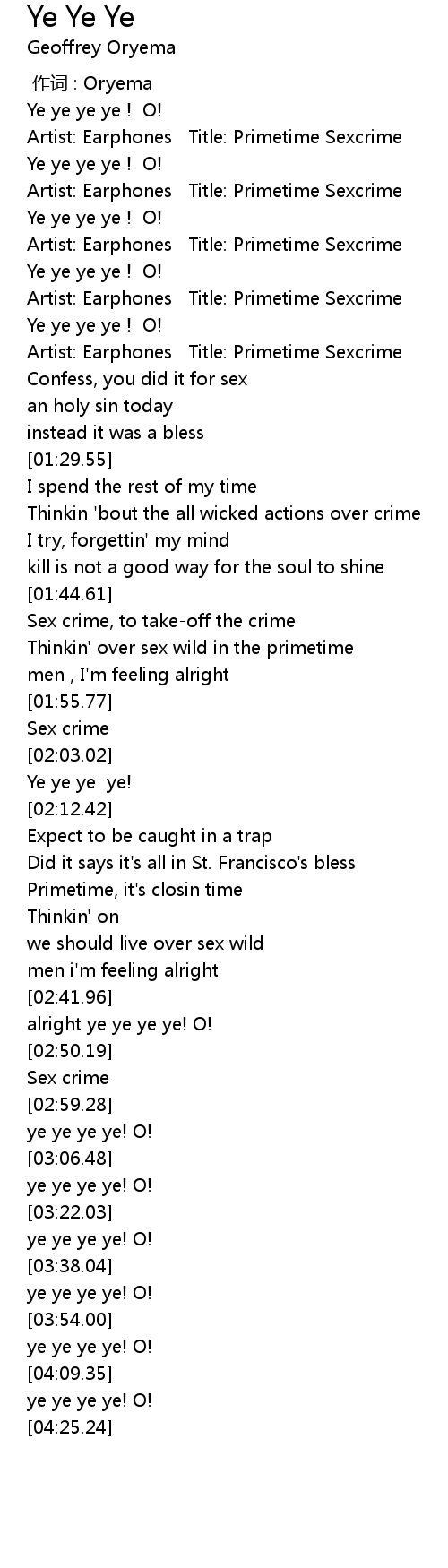 Ye Ye Ye
Geoffrey Oryema

作词 : Oryema
Ye ye ye ye ! O!
Artist: Earphones Title: Primetime Sexcrime
Ye ye ye ye ! O!
Artist: Earphones Title: Primetime Sexcrime
Ye ye ye ye ! O!
Artist: Earphones Title: Primetime Sexcrime
Ye ye ye ye ! O!
Artist: Earphones Title: Primetime Sexcrime
Ye ye ye ye ! O!
Artist: Earphones Title: Primetime Sexcrime
Confess, you did it for sex
an holy sin today
instead it was a bless
[01:29.55]
I spend the rest of my time
Thinkin 'bout the all wicked actions over crime
I try, forgettin' my mind
kill is not a good way for the soul to shine
[01:44.61]
Sex crime, to take-off the crime
Thinkin' over sex wild in the primetime
men , I'm feeling alright
[01:55.77]
Sex crime
[02:03.02]
Ye ye ye ye!
[02:12.42]
Expect to be caught in a trap
Did it says it's all in St. Francisco's bless
Primetime, it's closin time
Thinkin' on
we should live over sex wild
men i'm feeling alright
[02:41.96]
alright ye ye ye ye! O!
[02:50.19]
Sex crime
[02:59.28]
ye ye ye ye! O!
[03:06.48]
ye ye ye ye! O!
[03:22.03]
ye ye ye ye! O!
[03:38.04]
ye ye ye ye! O!
[03:54.00]
ye ye ye ye! O!
[04:09.35]
ye ye ye ye! O!
[04:25.24]